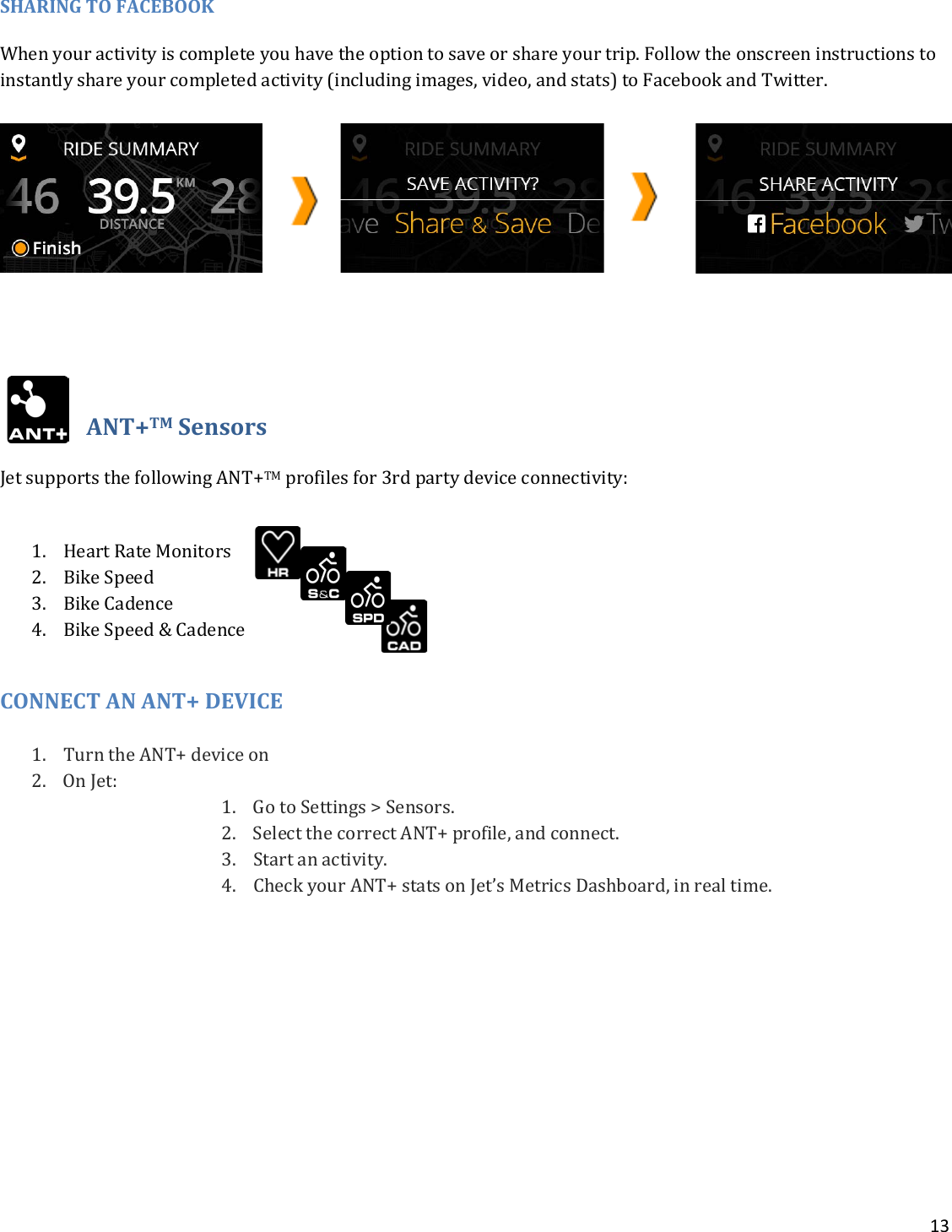 SHARING TO FACEBOOK

When your activity is complete you have the option to save or share your trip. Follow the onscreen instructions to instantly share your completed activity (including images, video, and stats) to Facebook and Twitter.

RIDE SUMMARY
46 39.5 KM 28
DISTANCE
Finish

RIDE SUMMARY
SAVE ACTIVITY?
ave Share & Save De

RIDE SUMMARY
SHARE ACTIVITY
Facebook Tw

ANT+

ANT+™ Sensors

Jet supports the following ANT+™ profiles for 3rd party device connectivity:

1. Heart Rate Monitors
2. Bike Speed
3. Bike Cadence
4. Bike Speed & Cadence

HR
S&C
SPD
CAD

CONNECT AN ANT+ DEVICE

1. Turn the ANT+ device on
2. On Jet:
1. Go to Settings > Sensors.
2. Select the correct ANT+ profile, and connect.
3. Start an activity.
4. Check your ANT+ stats on Jet's Metrics Dashboard, in real time.

13